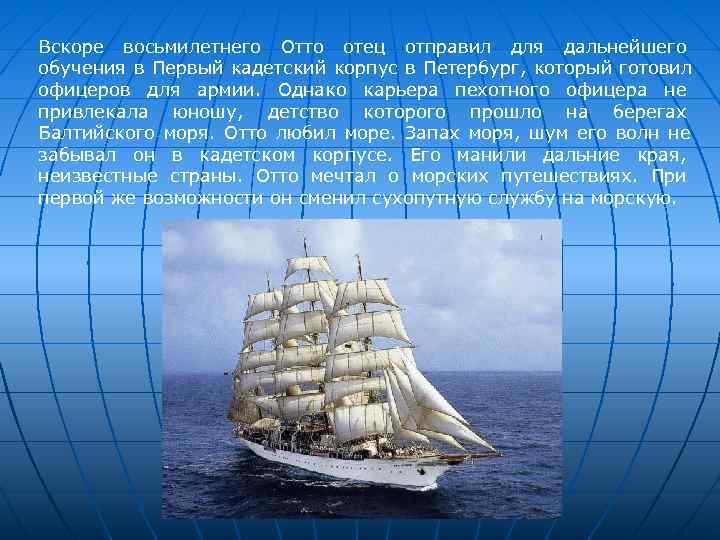 Вскоре восьмилетнего Отто отец отправил для дальнейшего обучения в Первый кадетский корпус в Петербург, который готовил офицеров для армии. Однако карьера пехотного офицера не привлекала юношу, детство которого прошло на берегах Балтийского моря. Отто любил море. Запах моря, шум его волн не забывал он в кадетском корпусе. Его манили дальние края, неизвестные страны. Отто мечтал о морских путешествиях. При первой же возможности он сменил сухопутную службу на морскую.